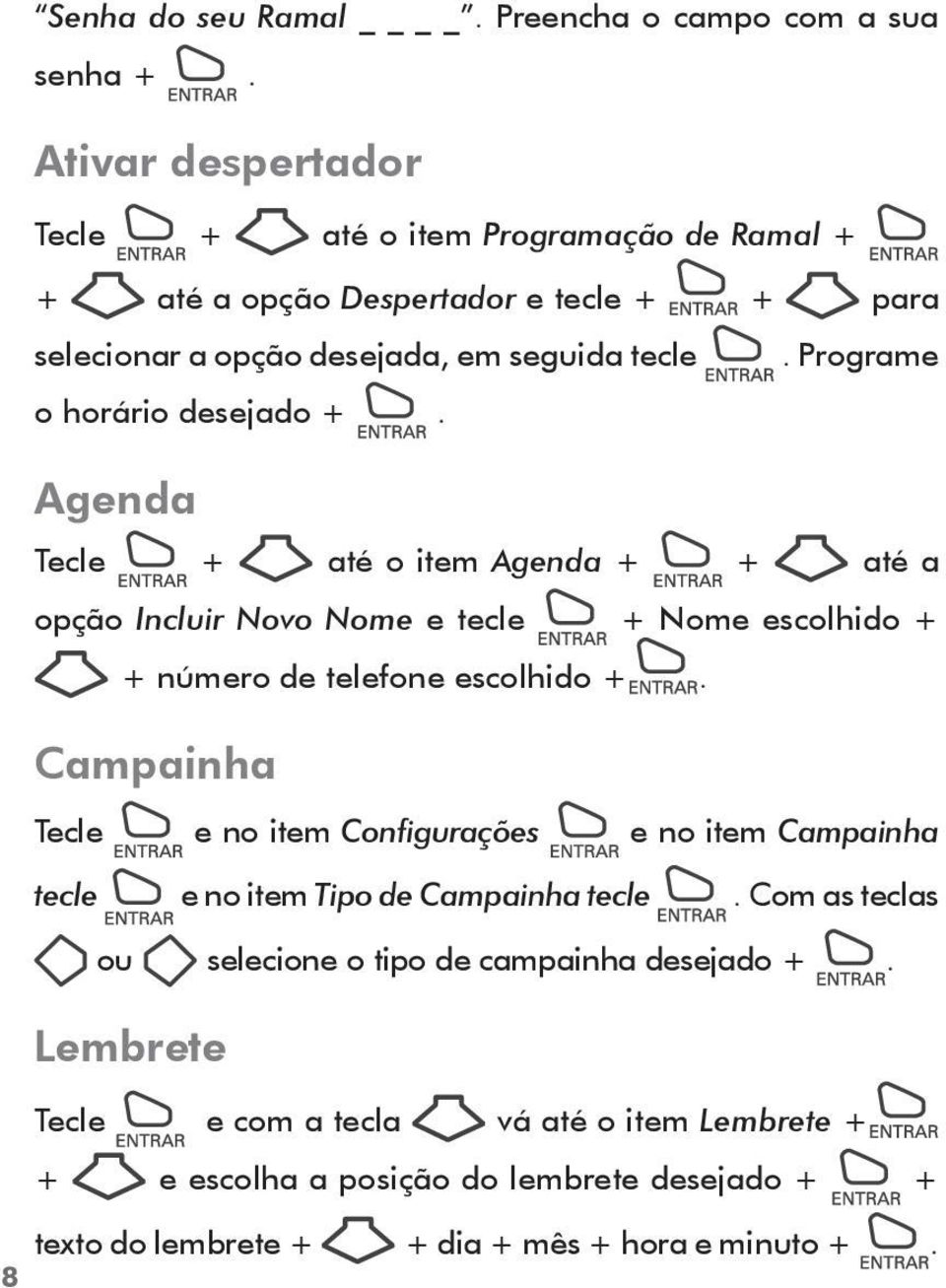 "Senha do seu Ramal _ _ _ _". Preencha o campo com a sua senha + ENTRAR.

Ativar despertador

Tecle ENTRAR + até o item Programação de Ramal + ENTRAR + até a opção Despertador e tecle + ENTRAR + para selecionar a opção desejada, em seguida tecle ENTRAR. Programe o horário desejado + ENTRAR.

Agenda

Tecle ENTRAR + até o item Agenda + ENTRAR + até a opção Incluir Novo Nome e tecle ENTRAR + Nome escolhido + + número de telefone escolhido + ENTRAR.

Campainha

Tecle ENTRAR e no item Configurações ENTRAR e no item Campainha tecle ENTRAR e no item Tipo de Campainha tecle ENTRAR. Com as teclas ou selecione o tipo de campainha desejado + ENTRAR.

Lembrete

Tecle ENTRAR e com a tecla vá até o item Lembrete + ENTRAR + e escolha a posição do lembrete desejado + ENTRAR + texto do lembrete + + dia + mês + hora e minuto + ENTRAR.

8